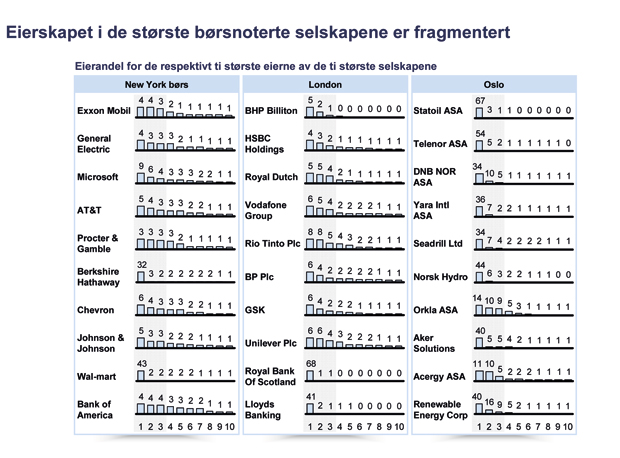 Eierskapet i de største børsnoterte selskapene er fragmentert

Eierandel for de respektivt ti største eierne av de ti største selskapene

New York børs

Exxon Mobil 4 4 3 2 1 1 1 1 1 1

General Electric 4 3 3 3 2 1 1 1 1 1

Microsoft 9 6 4 3 3 3 2 2 1 1

AT&T 5 4 3 3 3 2 2 1 1 1

Procter & Gamble 3 3 3 3 2 1 1 1 1 1

Berkshire Hathaway 32 3 2 2 2 2 2 2 1 1

Chevron 6 4 3 3 3 2 2 1 1 1

Johnson & Johnson 5 3 3 2 2 2 1 1 1 1

Wal-mart 43 2 2 2 2 2 1 1 1 1

Bank of America 4 4 4 3 3 2 2 1 1 1

1 2 3 4 5 6 7 8 9 10

London

BHP Billiton 5 2 1 0 0 0 0 0 0 0

HSBC Holdings 4 3 2 1 1 1 1 1 1 1

Royal Dutch 5 5 4 2 1 1 1 1 1 1

Vodafone Group 6 5 4 2 2 2 2 1 1 1

Rio Tinto Plc 8 8 5 4 3 2 2 1 1 1

BP Plc 6 4 2 2 2 2 2 1 1 1

GSK 6 4 2 2 2 1 1 1 1 1

Unilever Plc 6 6 4 3 2 2 2 1 1 1

Royal Bank Of Scotland 68 1 1 0 0 0 0 0 0 0

Lloyds Banking 41 2 1 1 1 0 0 0 0 0

1 2 3 4 5 6 7 8 9 10

Oslo

Statoil ASA 67 3 1 1 0 0 0 0 0 0

Telenor ASA 54 5 2 1 1 1 1 1 1 0

DNB NOR ASA 34 10 5 1 1 1 1 1 1 1

Yara Intl ASA 36 7 2 2 1 1 1 1 1 1

Seadrill Ltd 34 7 4 2 2 2 2 1 1 1

Norsk Hydro 44 6 3 2 2 1 1 1 0 0

Orkla ASA 14 10 9 5 3 1 1 1 1 1

Aker Solutions 40 5 5 4 2 1 1 1 1 1

Acergy ASA 11 10 5 2 2 2 1 1 1 1

Renewable Energy Corp 40 16 9 5 2 1 1 1 1 1

1 2 3 4 5 6 7 8 9 10